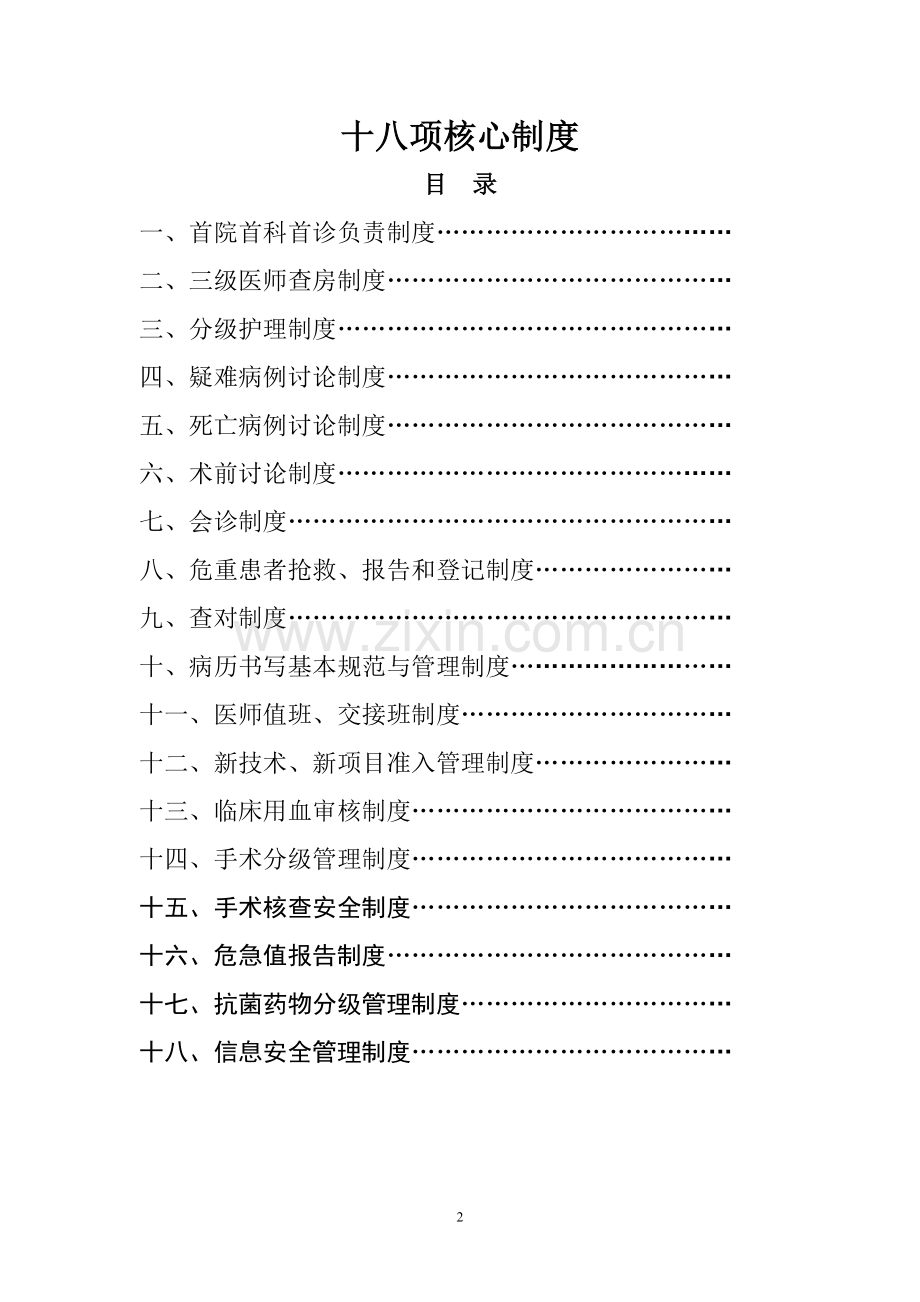 十八项核心制度

目 录

一、首院首科首诊负责制度

二、三级医师查房制度

三、分级护理制度

四、疑难病例讨论制度

五、死亡病例讨论制度

六、术前讨论制度

七、会诊制度

八、危重患者抢救、报告和登记制度

九、查对制度

十、病历书写基本规范与管理制度

十一、医师值班、交接班制度

十二、新技术、新项目准入管理制度

十三、临床用血审核制度

十四、手术分级管理制度

十五、手术核查安全制度

十六、危急值报告制度

十七、抗菌药物分级管理制度

十八、信息安全管理制度

2

www.zixin.com.cn